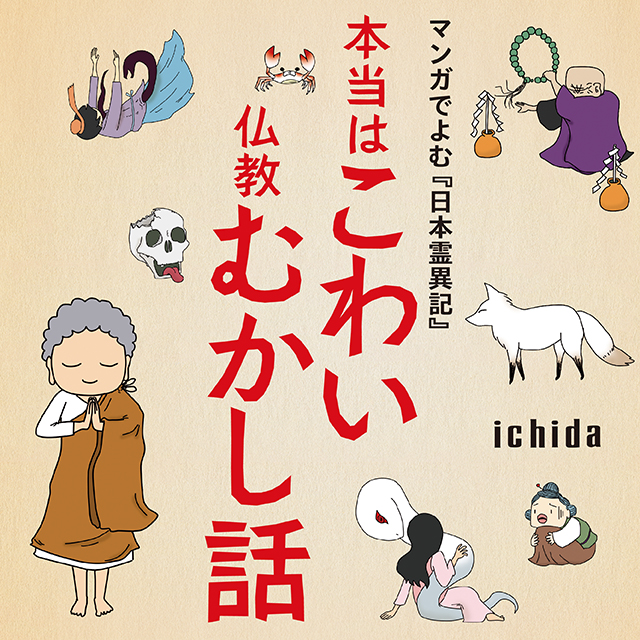 マンガでよむ『日本霊異記』

本当はこわい
仏教むかし話

ichida